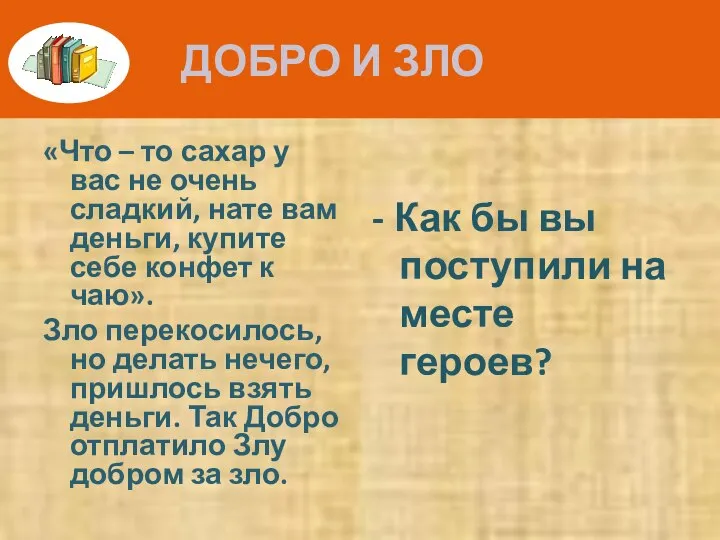 ДОБРО И ЗЛО

«Что – то сахар у вас не очень сладкий, нате вам деньги, купите себе конфет к чаю».

Зло перекосилось, но делать нечего, пришлось взять деньги. Так Добро отплатило Злу добром за зло.

- Как бы вы поступили на месте героев?